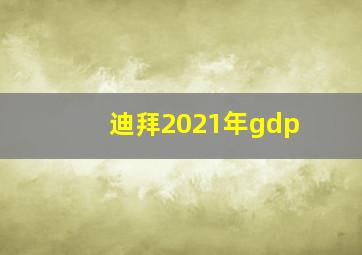 迪拜2021年gdp